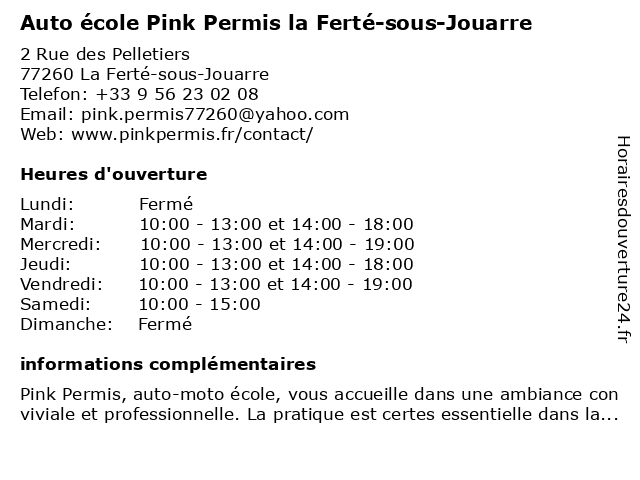 Auto école Pink Permis la Ferté-sous-Jouarre

2 Rue des Pelletiers
77260 La Ferté-sous-Jouarre
Telefon: +33 9 56 23 02 08
Email: pink.permis77260@yahoo.com
Web: www.pinkpermis.fr/contact/

Heures d'ouverture

| | |
|---|---|
| Lundi: | Fermé |
| Mardi: | 10:00 - 13:00 et 14:00 - 18:00 |
| Mercredi: | 10:00 - 13:00 et 14:00 - 19:00 |
| Jeudi: | 10:00 - 13:00 et 14:00 - 18:00 |
| Vendredi: | 10:00 - 13:00 et 14:00 - 19:00 |
| Samedi: | 10:00 - 15:00 |
| Dimanche: | Fermé |

informations complémentaires

Pink Permis, auto-moto école, vous accueille dans une ambiance con viviale et professionnelle. La pratique est certes essentielle dans la...

Horairesdouverture24.fr